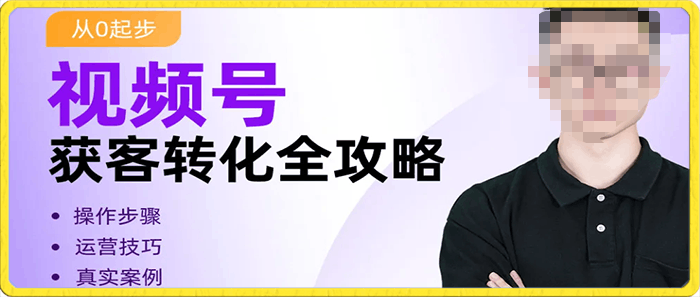 从0起步

视频号
获客转化全攻略

• 操作步骤
• 运营技巧
• 真实案例